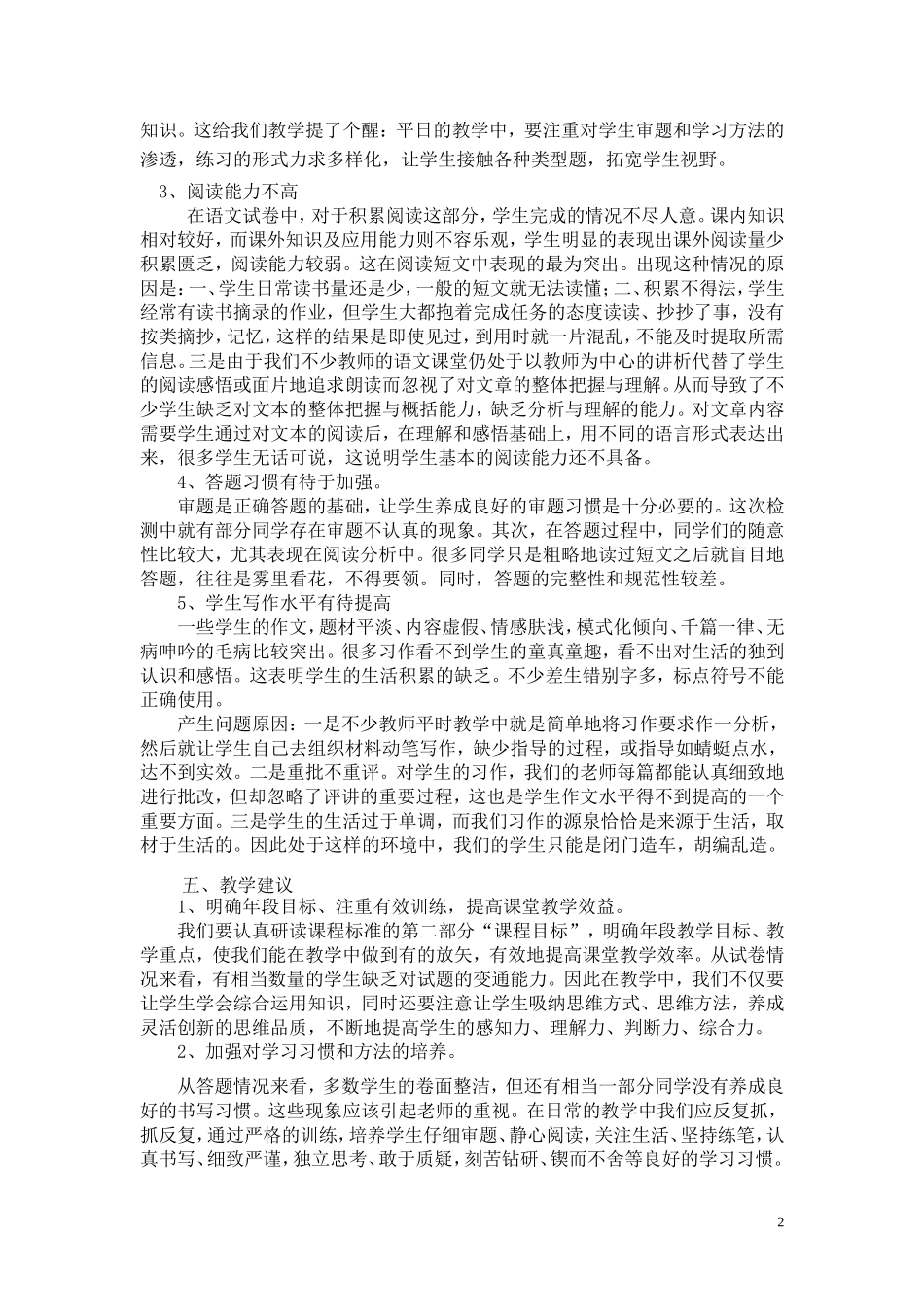 知识。这给我们教学提了个醒：平日的教学中，要注重对学生审题和学习方法的渗透，练习的形式力求多样化，让学生接触各种类型题，拓宽学生视野。

3、阅读能力不高

在语文试卷中，对于积累阅读这部分，学生完成的情况不尽人意。课内知识相对较好，而课外知识及应用能力则不容乐观，学生明显的表现出课外阅读量少积累匮乏，阅读能力较弱。这在阅读短文中表现的最为突出。出现这种情况的原因是：一、学生日常读书量还是少，一般的短文就无法读懂；二、积累不得法，学生经常有读书摘录的作业，但学生大都抱着完成任务的态度读读、抄抄了事，没有按类摘抄，记忆，这样的结果是即使见过，到用时就一片混乱，不能及时提取所需信息。三是由于我们不少教师的语文课堂仍处于以教师为中心的讲析代替了学生的阅读感悟或面片地追求朗读而忽视了对文章的整体把握与理解。从而导致了不少学生缺乏对文本的整体把握与概括能力，缺乏分析与理解的能力。对文章内容需要学生通过对文本的阅读后，在理解和感悟基础上，用不同的语言形式表达出来，很多学生无话可说，这说明学生基本的阅读能力还不具备。

4、答题习惯有待于加强。

审题是正确答题的基础，让学生养成良好的审题习惯是十分必要的。这次检测中就有部分同学存在审题不认真的现象。其次，在答题过程中，同学们的随意性比较大，尤其表现在阅读分析中。很多同学只是粗略地读过短文之后就盲目地答题，往往是雾里看花，不得要领。同时，答题的完整性和规范性较差。

5、学生写作水平有待提高

一些学生的作文，题材平淡、内容虚假、情感肤浅，模式化倾向、千篇一律、无病呻吟的毛病比较突出。很多习作看不到学生的童真童趣，看不出对生活的独到认识和感悟。这表明学生的生活积累的缺乏。不少差生错别字多，标点符号不能正确使用。

产生问题原因：一是不少教师平时教学中就是简单地将习作要求作一分析，然后就让学生自己去组织材料动笔写作，缺少指导的过程，或指导如蜻蜓点水，达不到实效。二是重批不重评。对学生的习作，我们的老师每篇都能认真细致地进行批改，但却忽略了评讲的重要过程，这也是学生作文水平得不到提高的一个重要方面。三是学生的生活过于单调，而我们习作的源泉恰恰是来源于生活，取材于生活的。因此处于这样的环境中，我们的学生只能是闭门造车，胡编乱造。

五、教学建议

1、明确年段目标、注重有效训练，提高课堂教学效益。

我们要认真研读课程标准的第二部分“课程目标”，明确年段教学目标、教学重点，使我们能在教学中做到有的放矢，有效地提高课堂教学效率。从试卷情况来看，有相当数量的学生缺乏对试题的变通能力。因此在教学中，我们不仅要让学生学会综合运用知识，同时还要注意让学生吸纳思维方式、思维方法，养成灵活创新的思维品质，不断地提高学生的感知力、理解力、判断力、综合力。

2、加强对学习习惯和方法的培养。

从答题情况来看，多数学生的卷面整洁，但还有相当一部分同学没有养成良好的书写习惯。这些现象应该引起老师的重视。在日常的教学中我们应反复抓，抓反复，通过严格的训练，培养学生仔细审题、静心阅读，关注生活、坚持练笔，认真书写、细致严谨，独立思考、敢于质疑，刻苦钻研、锲而不舍等良好的学习习惯。

2